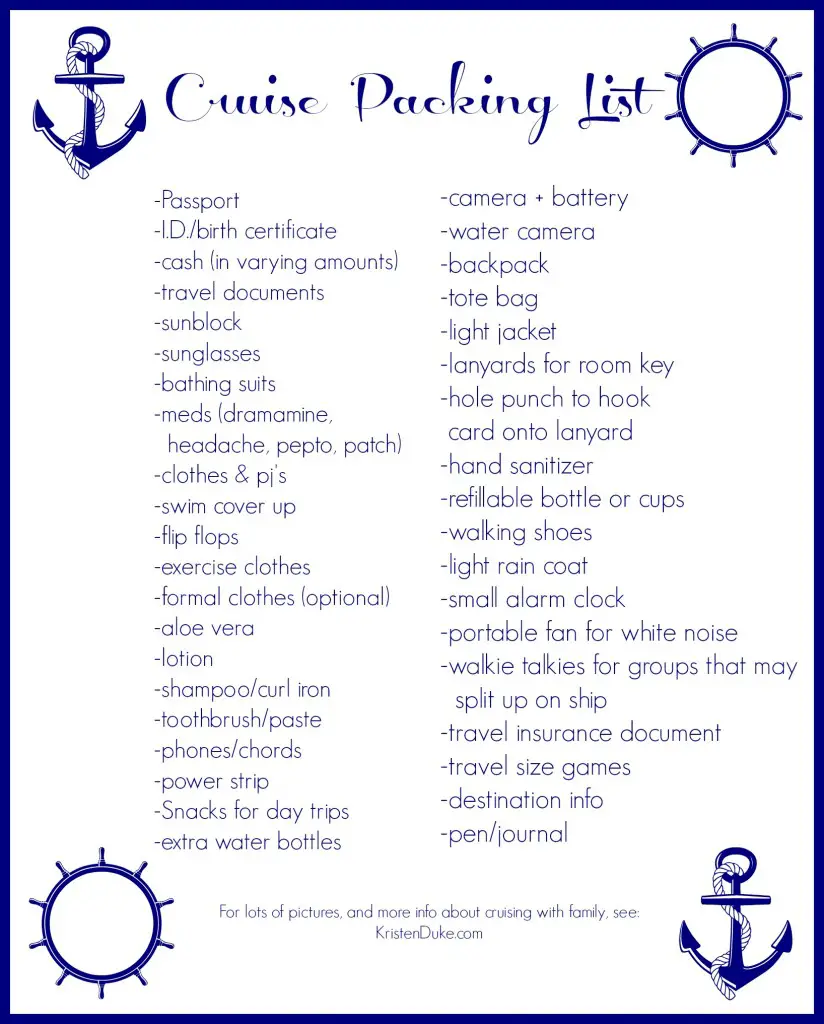 Cruise Packing List

-Passport
-I.D./birth certificate
-cash (in varying amounts)
-travel documents
-sunblock
-sunglasses
-bathing suits
-meds (dramamine, headache, pepto, patch)
-clothes & pj's
-swim cover up
-flip flops
-exercise clothes
-formal clothes (optional)
-aloe vera
-lotion
-shampoo/curl iron
-toothbrush/paste
-phones/chords
-power strip
-Snacks for day trips
-extra water bottles

-camera + battery
-water camera
-backpack
-tote bag
-light jacket
-lanyards for room key
-hole punch to hook card onto lanyard
-hand sanitizer
-refillable bottle or cups
-walking shoes
-light rain coat
-small alarm clock
-portable fan for white noise
-walkie talkies for groups that may split up on ship
-travel insurance document
-travel size games
-destination info
-pen/journal

For lots of pictures, and more info about cruising with family, see:
KristenDuke.com